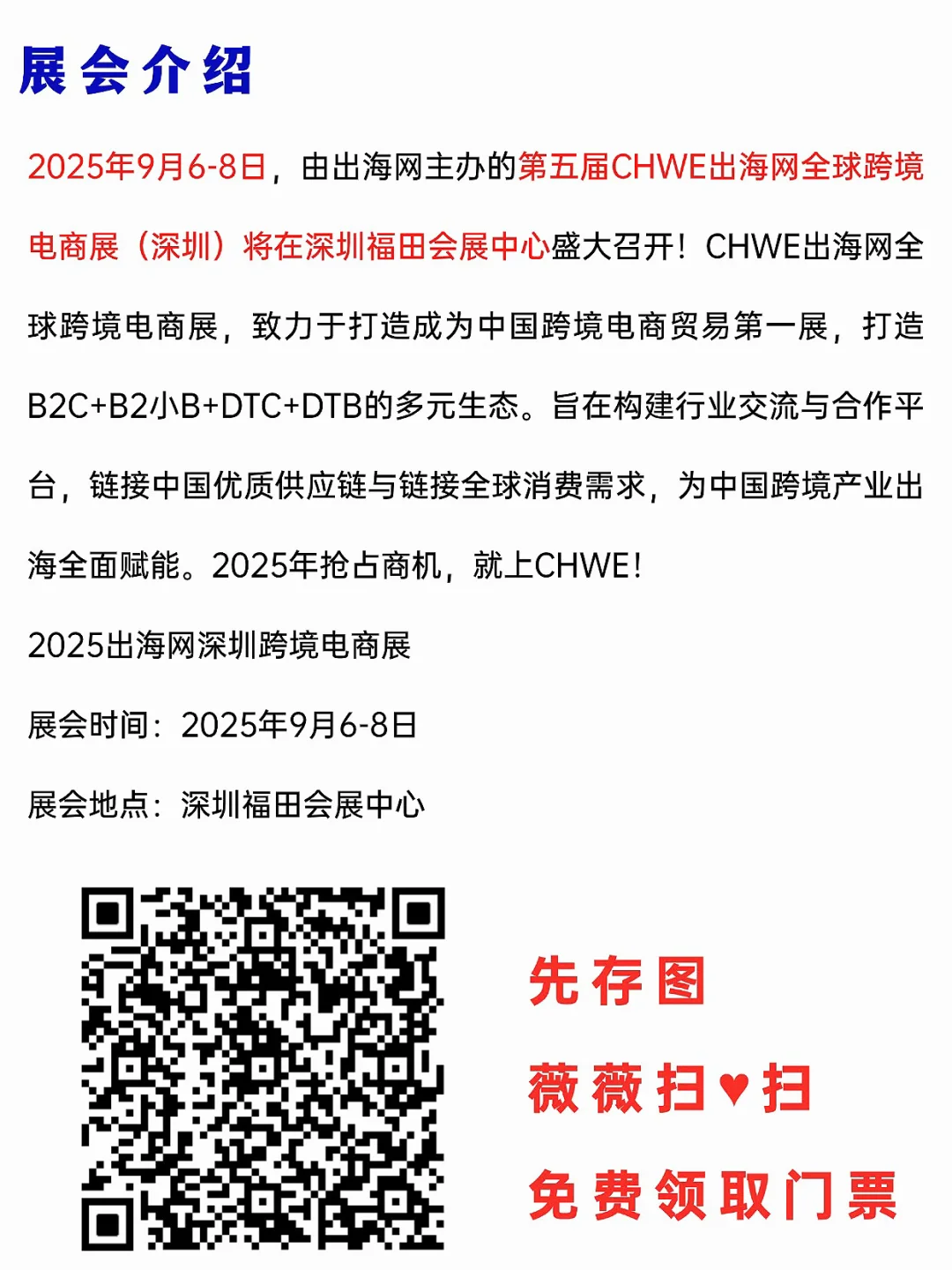 展会介绍

2025年9月6-8日，由出海网主办的第五届CHWE出海网全球跨境电商展（深圳）将在深圳福田会展中心盛大召开！CHWE出海网全球跨境电商展，致力于打造成为中国跨境电商贸易第一展，打造B2C+B2小B+DTC+DTB的多元生态。旨在构建行业交流与合作平台，链接中国优质供应链与链接全球消费需求，为中国跨境产业出海全面赋能。2025年抢占商机，就上CHWE！

2025出海网深圳跨境电商展

展会时间：2025年9月6-8日

展会地点：深圳福田会展中心

先存图

薇薇扫♥扫

免费领取门票